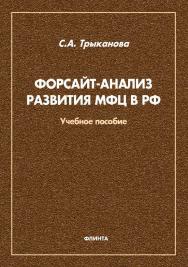 С.А. Трыканова

ФОРСАЙТ-АНАЛИЗ РАЗВИТИЯ МФЦ В РФ

Учебное пособие

ФЛИНТА